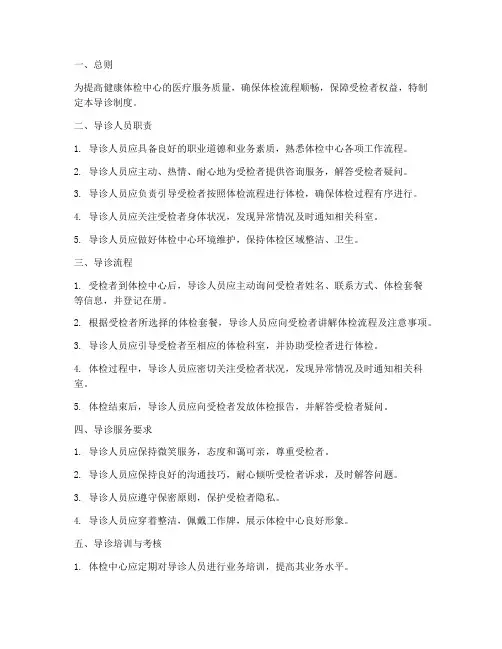 一、总则

为提高健康体检中心的医疗服务质量，确保体检流程顺畅，保障受检者权益，特制定本导诊制度。

二、导诊人员职责

1. 导诊人员应具备良好的职业道德和业务素质，熟悉体检中心各项工作流程。

2. 导诊人员应主动、热情、耐心地为受检者提供咨询服务，解答受检者疑问。

3. 导诊人员应负责引导受检者按照体检流程进行体检，确保体检过程有序进行。

4. 导诊人员应关注受检者身体状况，发现异常情况及时通知相关科室。

5. 导诊人员应做好体检中心环境维护，保持体检区域整洁、卫生。

三、导诊流程

1. 受检者到体检中心后，导诊人员应主动询问受检者姓名、联系方式、体检套餐等信息，并登记在册。

2. 根据受检者所选择的体检套餐，导诊人员应向受检者讲解体检流程及注意事项。

3. 导诊人员应引导受检者至相应的体检科室，并协助受检者进行体检。

4. 体检过程中，导诊人员应密切关注受检者状况，发现异常情况及时通知相关科室。

5. 体检结束后，导诊人员应向受检者发放体检报告，并解答受检者疑问。

四、导诊服务要求

1. 导诊人员应保持微笑服务，态度和蔼可亲，尊重受检者。

2. 导诊人员应保持良好的沟通技巧，耐心倾听受检者诉求，及时解答问题。

3. 导诊人员应遵守保密原则，保护受检者隐私。

4. 导诊人员应穿着整洁，佩戴工作牌，展示体检中心良好形象。

五、导诊培训与考核

1. 体检中心应定期对导诊人员进行业务培训，提高其业务水平。